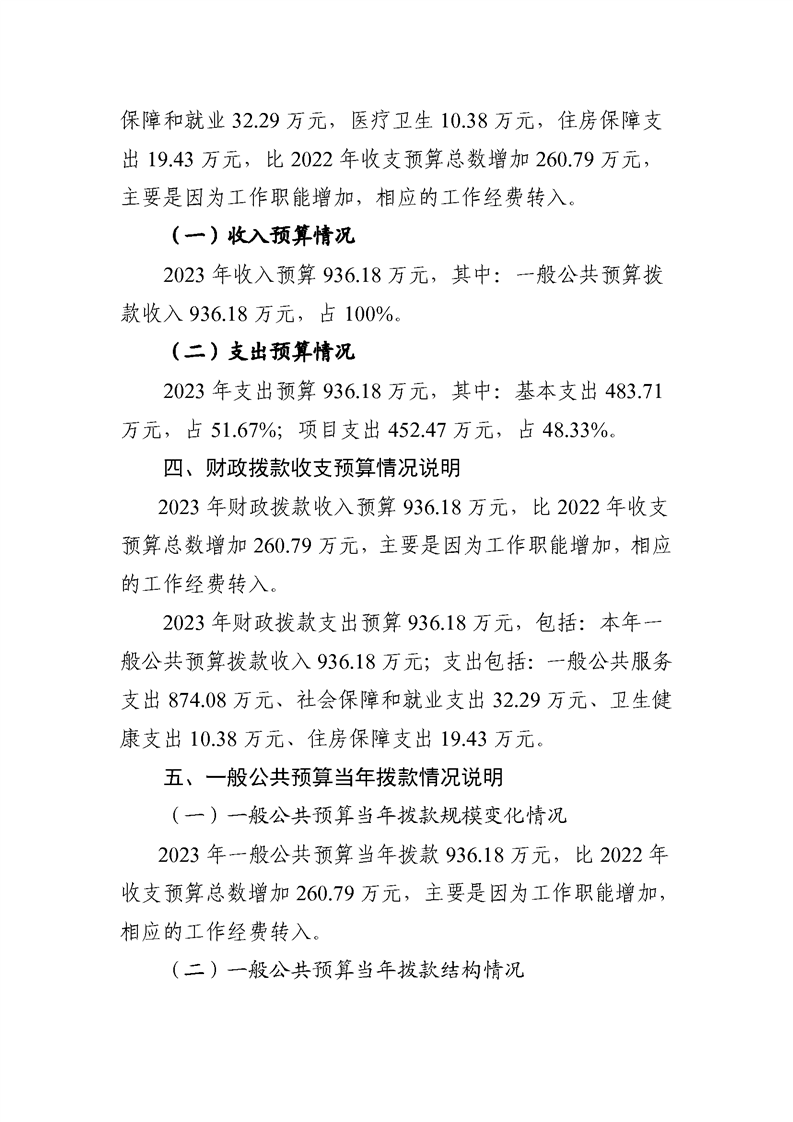 保障和就业32.29万元，医疗卫生10.38万元，住房保障支出19.43万元，比2022年收支预算总数增加260.79万元，主要是因为工作职能增加，相应的工作经费转入。

（一）收入预算情况

2023年收入预算936.18万元，其中：一般公共预算拨款收入936.18万元，占100%。

（二）支出预算情况

2023年支出预算936.18万元，其中：基本支出483.71万元，占51.67%；项目支出452.47万元，占48.33%。

四、财政拨款收支预算情况说明

2023年财政拨款收入预算936.18万元，比2022年收支预算总数增加260.79万元，主要是因为工作职能增加，相应的工作经费转入。

2023年财政拨款支出预算936.18万元，包括：本年一般公共预算拨款收入936.18万元；支出包括：一般公共服务支出874.08万元、社会保障和就业支出32.29万元、卫生健康支出10.38万元、住房保障支出19.43万元。

五、一般公共预算当年拨款情况说明

（一）一般公共预算当年拨款规模变化情况

2023年一般公共预算当年拨款936.18万元，比2022年收支预算总数增加260.79万元，主要是因为工作职能增加，相应的工作经费转入。

（二）一般公共预算当年拨款结构情况